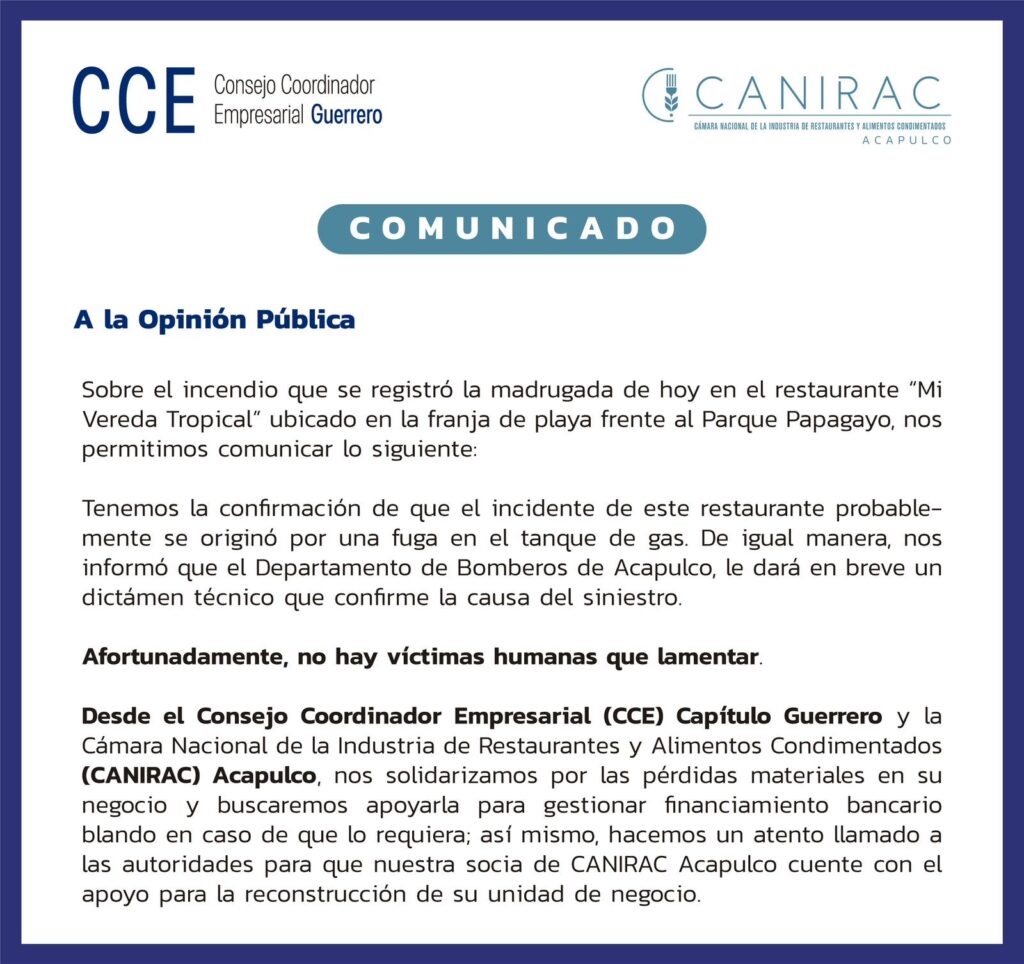 CCE Consejo Coordinador
Empresarial Guerrero

CANIRAC
CÁMARA NACIONAL DE LA INDUSTRIA DE RESTAURANTES Y ALIMENTOS CONDIMENTADOS
ACAPULCO

COMUNICADO

A la Opinión Pública

Sobre el incendio que se registró la madrugada de hoy en el restaurante "Mi Vereda Tropical" ubicado en la franja de playa frente al Parque Papagayo, nos permitimos comunicar lo siguiente:

Tenemos la confirmación de que el incidente de este restaurante probablemente se originó por una fuga en el tanque de gas. De igual manera, nos informó que el Departamento de Bomberos de Acapulco, le dará en breve un dictámen técnico que confirme la causa del siniestro.

Afortunadamente, no hay víctimas humanas que lamentar.

Desde el Consejo Coordinador Empresarial (CCE) Capítulo Guerrero y la Cámara Nacional de la Industria de Restaurantes y Alimentos Condimentados (CANIRAC) Acapulco, nos solidarizamos por las pérdidas materiales en su negocio y buscaremos apoyarla para gestionar financiamiento bancario blando en caso de que lo requiera; así mismo, hacemos un atento llamado a las autoridades para que nuestra socia de CANIRAC Acapulco cuente con el apoyo para la reconstrucción de su unidad de negocio.